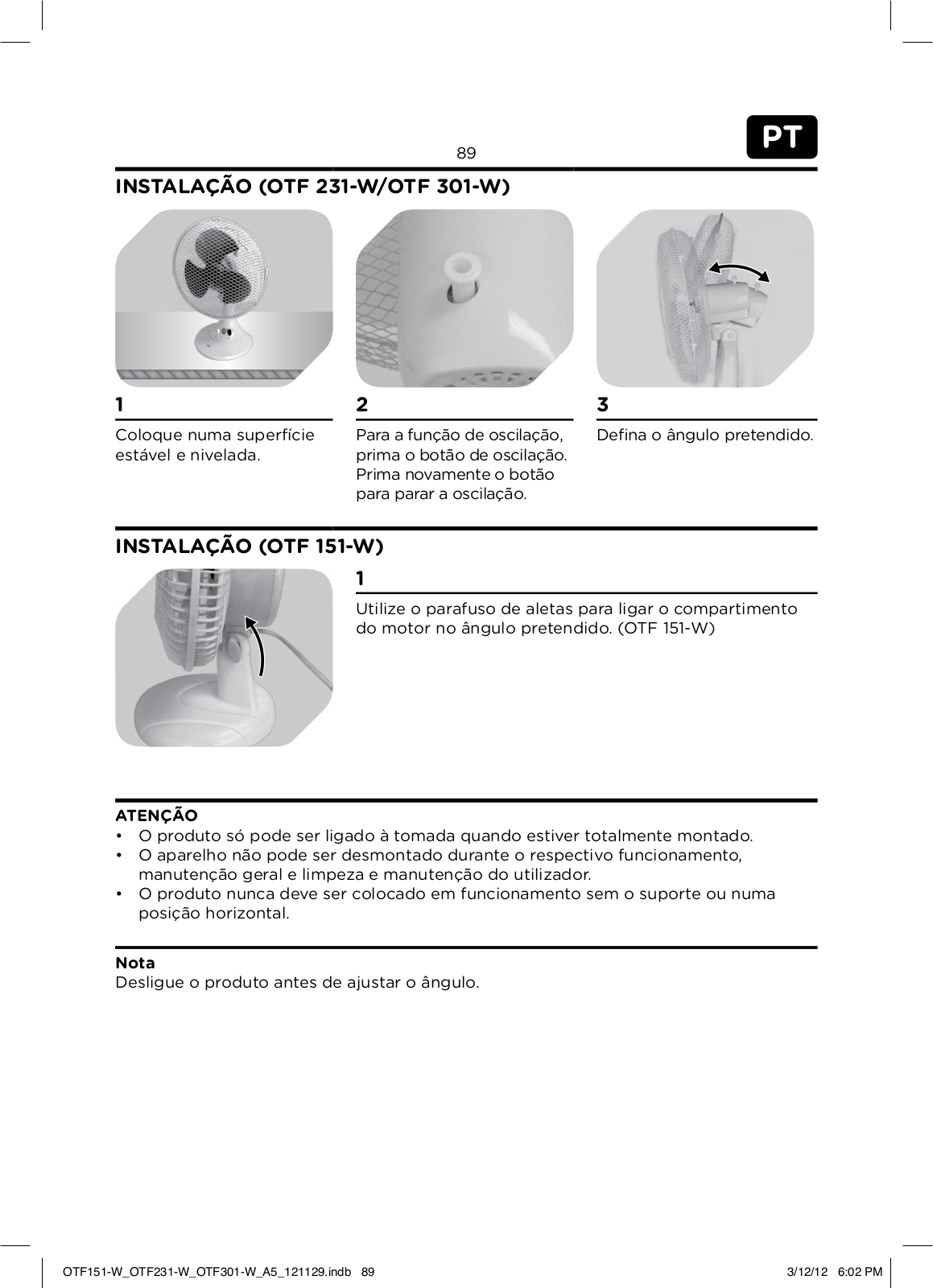 89

PT

INSTALAÇÃO (OTF 231-W/OTF 301-W)

1

Coloque numa superfície estável e nivelada.

2

Para a função de oscilação, prima o botão de oscilação. Prima novamente o botão para parar a oscilação.

3

Defina o ângulo pretendido.

INSTALAÇÃO (OTF 151-W)

1

Utilize o parafuso de aletas para ligar o compartimento do motor no ângulo pretendido. (OTF 151-W)

ATENÇÃO

• O produto só pode ser ligado à tomada quando estiver totalmente montado.
• O aparelho não pode ser desmontado durante o respectivo funcionamento, manutenção geral e limpeza e manutenção do utilizador.
• O produto nunca deve ser colocado em funcionamento sem o suporte ou numa posição horizontal.

Nota
Desligue o produto antes de ajustar o ângulo.

OTF151-W_OTF231-W_OTF301-W_A5_121129.indb 89

3/12/12 6:02 PM